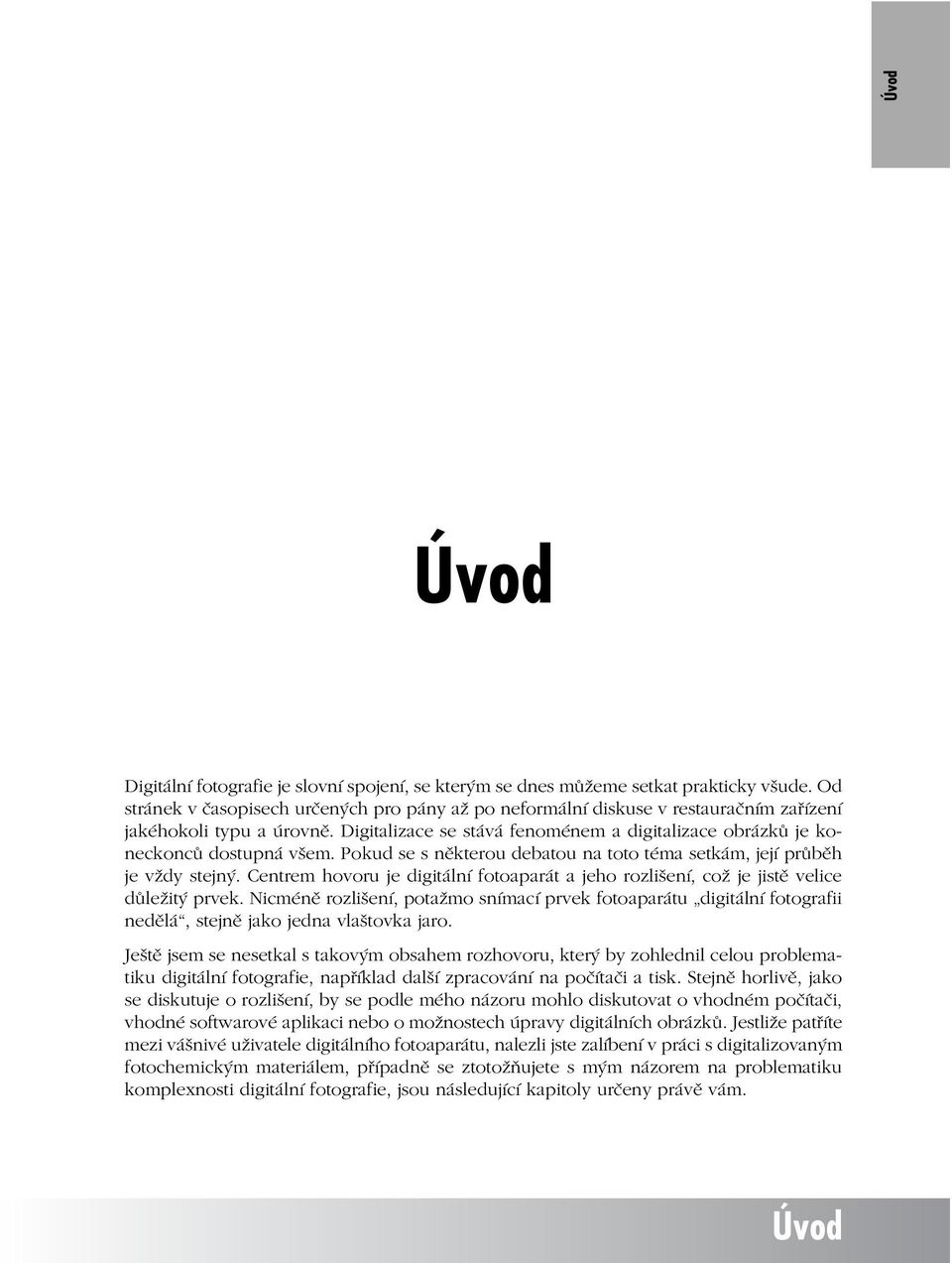 Úvod

Úvod

Digitální fotografie je slovní spojení, se kterým se dnes můžeme setkat prakticky všude. Od stránek v časopisech určených pro pány až po neformální diskuse v restauračním zařízení jakéhokoli typu a úrovně. Digitalizace se stává fenoménem a digitalizace obrázků je koneckonců dostupná všem. Pokud se s některou debatou na toto téma setkám, její průběh je vždy stejný. Centrem hovoru je digitální fotoaparát a jeho rozlišení, což je jistě velice důležitý prvek. Nicméně rozlišení, potažmo snímací prvek fotoaparátu „digitální fotografii nedělá“, stejně jako jedna vlaštovka jaro.

Ještě jsem se nesetkal s takovým obsahem rozhovoru, který by zohlednil celou problematiku digitální fotografie, například další zpracování na počítači a tisk. Stejně horlivě, jako se diskutuje o rozlišení, by se podle mého názoru mohlo diskutovat o vhodném počítači, vhodné softwarové aplikaci nebo o možnostech úpravy digitálních obrázků. Jestliže patříte mezi vášnivé uživatele digitálního fotoaparátu, nalezli jste zalíbení v práci s digitalizovaným fotochemickým materiálem, případně se ztotožňujete s mým názorem na problematiku komplexnosti digitální fotografie, jsou následující kapitoly určeny právě vám.

Úvod